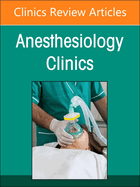 Clinics Review Articles

Anesthesiology Clinics